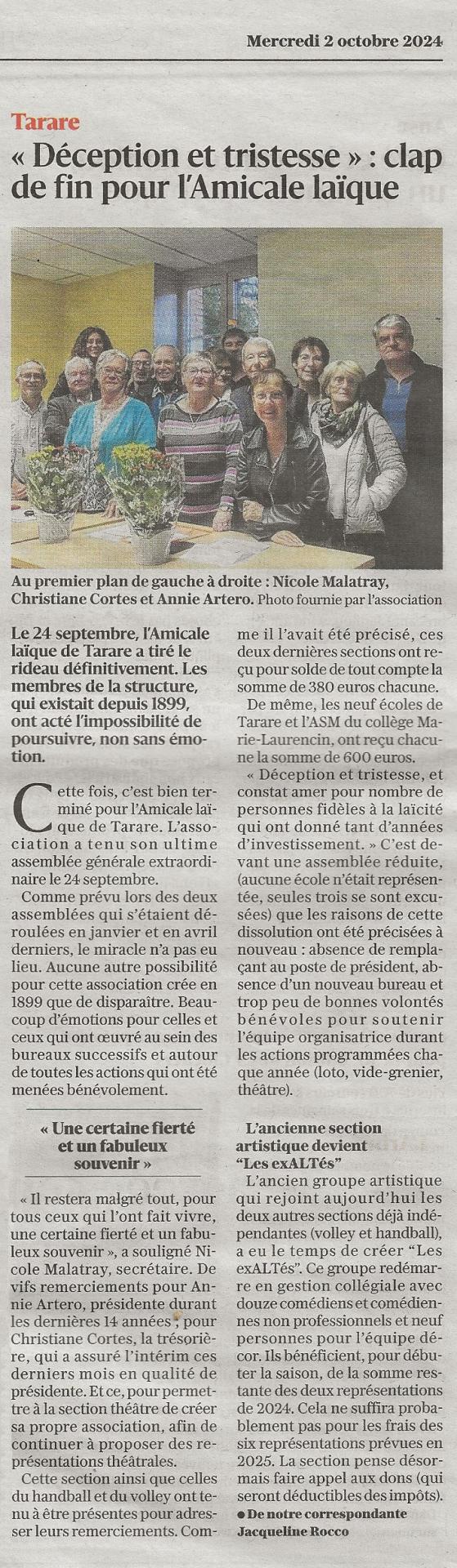 Mercredi 2 octobre 2024

Tarare

« Déception et tristesse » : clap de fin pour l'Amicale laïque

Au premier plan de gauche à droite : Nicole Malatray, Christiane Cortes et Annie Artero. Photo fournie par l'association

Le 24 septembre, l'Amicale laïque de Tarare a tiré le rideau définitivement. Les membres de la structure, qui existait depuis 1899, ont acté l'impossibilité de poursuivre, non sans émotion.

Cette fois, c'est bien terminé pour l'Amicale laïque de Tarare. L'association a tenu son ultime assemblée générale extraordinaire le 24 septembre.

Comme prévu lors des deux assemblées qui s'étaient déroulées en janvier et en avril derniers, le miracle n'a pas eu lieu. Aucune autre possibilité pour cette association crée en 1899 que de disparaître. Beaucoup d'émotions pour celles et ceux qui ont œuvré au sein des bureaux successifs et autour de toutes les actions qui ont été menées bénévolement.

« Une certaine fierté et un fabuleux souvenir »

« Il restera malgré tout, pour tous ceux qui l'ont fait vivre, une certaine fierté et un fabuleux souvenir », a souligné Nicole Malatray, secrétaire. De vifs remerciements pour Annie Artero, présidente durant les dernières 14 années, pour Christiane Cortes, la trésorière, qui a assuré l'intérim ces derniers mois en qualité de présidente. Et ce, pour permettre à la section théâtre de créer sa propre association, afin de continuer à proposer des représentations théâtrales.

Cette section ainsi que celles du handball et du volley ont tenu à être présentes pour adresser leurs remerciements. Comme il l'avait été précisé, ces deux dernières sections ont reçu pour solde de tout compte la somme de 380 euros chacune.

De même, les neuf écoles de Tarare et l'ASM du collège Marie-Laurencin, ont reçu chacune la somme de 600 euros.

« Déception et tristesse, et constat amer pour nombre de personnes fidèles à la laïcité qui ont donné tant d'années d'investissement. » C'est devant une assemblée réduite, (aucune école n'était représentée, seules trois se sont excusées) que les raisons de cette dissolution ont été précisées à nouveau : absence de remplaçant au poste de président, absence d'un nouveau bureau et trop peu de bonnes volontés bénévoles pour soutenir l'équipe organisatrice durant les actions programmées chaque année (loto, vide-grenier, théâtre).

L'ancienne section artistique devient "Les exALTés"

L'ancien groupe artistique qui rejoint aujourd'hui les deux autres sections déjà indépendantes (volley et handball), a eu le temps de créer "Les exALTés". Ce groupe redémarre en gestion collégiale avec douze comédiens et comédiennes non professionnels et neuf personnes pour l'équipe décor. Ils bénéficient, pour débuter la saison, de la somme restante des deux représentations de 2024. Cela ne suffira probablement pas pour les frais des six représentations prévues en 2025. La section pense désormais faire appel aux dons (qui seront déductibles des impôts).

● De notre correspondante Jacqueline Rocco